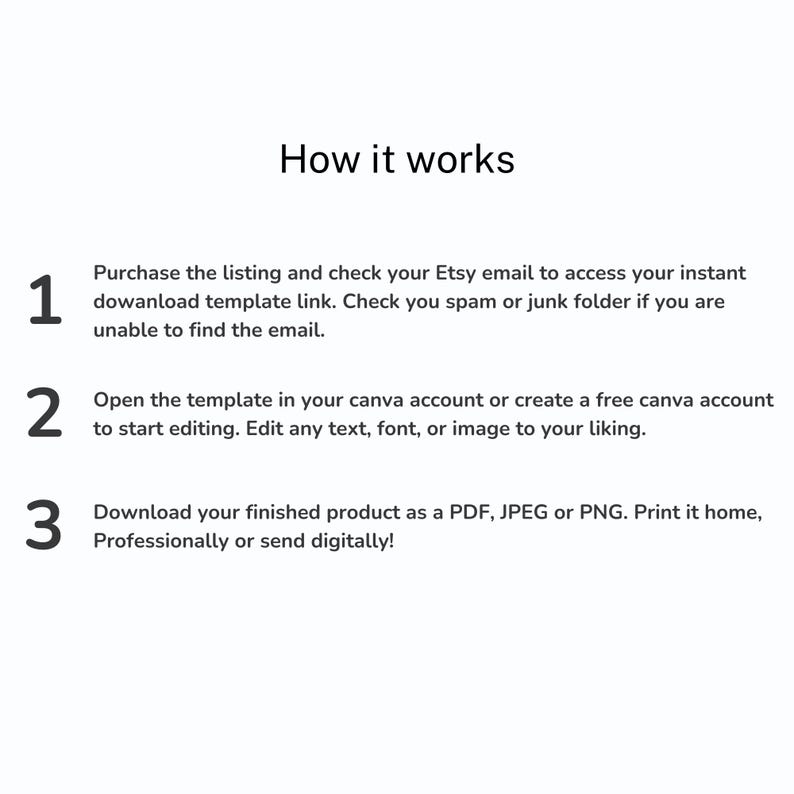 How it works

1 Purchase the listing and check your Etsy email to access your instant dowanload template link. Check you spam or junk folder if you are unable to find the email.

2 Open the template in your canva account or create a free canva account to start editing. Edit any text, font, or image to your liking.

3 Download your finished product as a PDF, JPEG or PNG. Print it home, Professionally or send digitally!